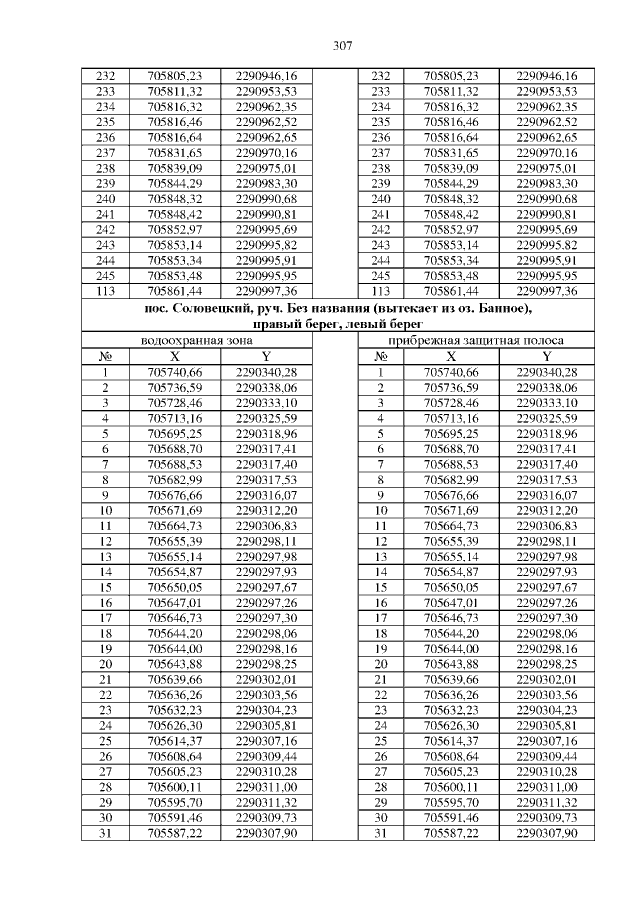 307

| 232 | 705805,23 | 2290946,16 | | 232 | 705805,23 | 2290946,16 |
|---|---|---|---|---|---|---|
| 233 | 705811,32 | 2290953,53 | | 233 | 705811,32 | 2290953,53 |
| 234 | 705816,32 | 2290962,35 | | 234 | 705816,32 | 2290962,35 |
| 235 | 705816,46 | 2290962,52 | | 235 | 705816,46 | 2290962,52 |
| 236 | 705816,64 | 2290962,65 | | 236 | 705816,64 | 2290962,65 |
| 237 | 705831,65 | 2290970,16 | | 237 | 705831,65 | 2290970,16 |
| 238 | 705839,09 | 2290975,01 | | 238 | 705839,09 | 2290975,01 |
| 239 | 705844,29 | 2290983,30 | | 239 | 705844,29 | 2290983,30 |
| 240 | 705848,32 | 2290990,68 | | 240 | 705848,32 | 2290990,68 |
| 241 | 705848,42 | 2290990,81 | | 241 | 705848,42 | 2290990,81 |
| 242 | 705852,97 | 2290995,69 | | 242 | 705852,97 | 2290995,69 |
| 243 | 705853,14 | 2290995,82 | | 243 | 705853,14 | 2290995,82 |
| 244 | 705853,34 | 2290995,91 | | 244 | 705853,34 | 2290995,91 |
| 245 | 705853,48 | 2290995,95 | | 245 | 705853,48 | 2290995,95 |
| 113 | 705861,44 | 2290997,36 | | 113 | 705861,44 | 2290997,36 |

пос. Соловецкий, руч. Без названия (вытекает из оз. Банное), правый берег, левый берег

| водоохранная зона | | | | прибрежная защитная полоса | | |
|---|---|---|---|---|---|---|
| № | X | Y | | № | X | Y |
| 1 | 705740,66 | 2290340,28 | | 1 | 705740,66 | 2290340,28 |
| 2 | 705736,59 | 2290338,06 | | 2 | 705736,59 | 2290338,06 |
| 3 | 705728,46 | 2290333,10 | | 3 | 705728,46 | 2290333,10 |
| 4 | 705713,16 | 2290325,59 | | 4 | 705713,16 | 2290325,59 |
| 5 | 705695,25 | 2290318,96 | | 5 | 705695,25 | 2290318,96 |
| 6 | 705688,70 | 2290317,41 | | 6 | 705688,70 | 2290317,41 |
| 7 | 705688,53 | 2290317,40 | | 7 | 705688,53 | 2290317,40 |
| 8 | 705682,99 | 2290317,53 | | 8 | 705682,99 | 2290317,53 |
| 9 | 705676,66 | 2290316,07 | | 9 | 705676,66 | 2290316,07 |
| 10 | 705671,69 | 2290312,20 | | 10 | 705671,69 | 2290312,20 |
| 11 | 705664,73 | 2290306,83 | | 11 | 705664,73 | 2290306,83 |
| 12 | 705655,39 | 2290298,11 | | 12 | 705655,39 | 2290298,11 |
| 13 | 705655,14 | 2290297,98 | | 13 | 705655,14 | 2290297,98 |
| 14 | 705654,87 | 2290297,93 | | 14 | 705654,87 | 2290297,93 |
| 15 | 705650,05 | 2290297,67 | | 15 | 705650,05 | 2290297,67 |
| 16 | 705647,01 | 2290297,26 | | 16 | 705647,01 | 2290297,26 |
| 17 | 705646,73 | 2290297,30 | | 17 | 705646,73 | 2290297,30 |
| 18 | 705644,20 | 2290298,06 | | 18 | 705644,20 | 2290298,06 |
| 19 | 705644,00 | 2290298,16 | | 19 | 705644,00 | 2290298,16 |
| 20 | 705643,88 | 2290298,25 | | 20 | 705643,88 | 2290298,25 |
| 21 | 705639,66 | 2290302,01 | | 21 | 705639,66 | 2290302,01 |
| 22 | 705636,26 | 2290303,56 | | 22 | 705636,26 | 2290303,56 |
| 23 | 705632,23 | 2290304,23 | | 23 | 705632,23 | 2290304,23 |
| 24 | 705626,30 | 2290305,81 | | 24 | 705626,30 | 2290305,81 |
| 25 | 705614,37 | 2290307,16 | | 25 | 705614,37 | 2290307,16 |
| 26 | 705608,64 | 2290309,44 | | 26 | 705608,64 | 2290309,44 |
| 27 | 705605,23 | 2290310,28 | | 27 | 705605,23 | 2290310,28 |
| 28 | 705600,11 | 2290311,00 | | 28 | 705600,11 | 2290311,00 |
| 29 | 705595,70 | 2290311,32 | | 29 | 705595,70 | 2290311,32 |
| 30 | 705591,46 | 2290309,73 | | 30 | 705591,46 | 2290309,73 |
| 31 | 705587,22 | 2290307,90 | | 31 | 705587,22 | 2290307,90 |